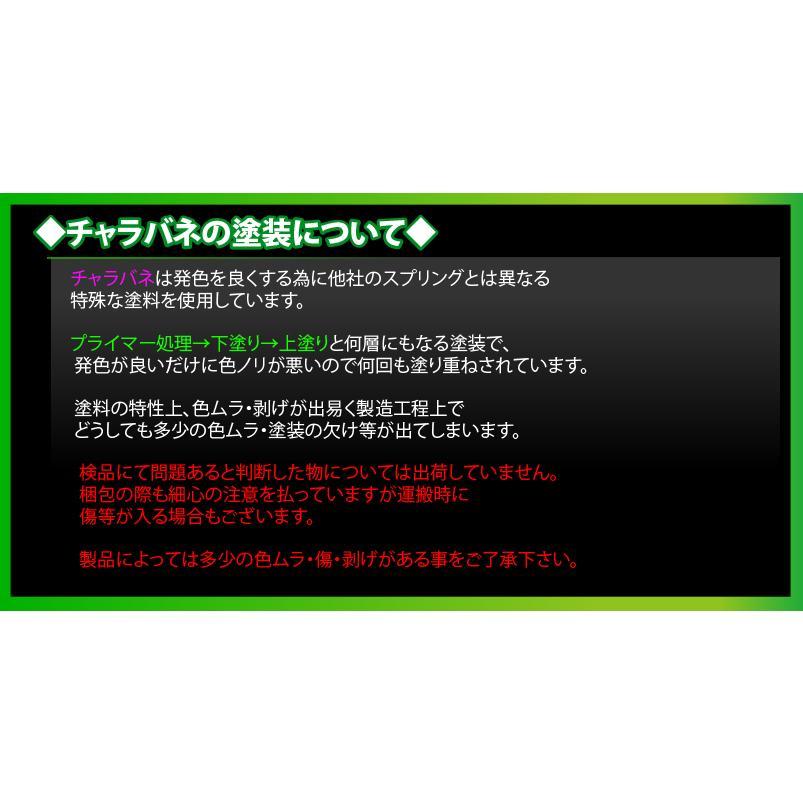 ◆チャラバネの塗装について◆

チャラバネは発色を良くする為に他社のスプリングとは異なる特殊な塗料を使用しています。

プライマー処理→下塗り→上塗りと何層にもなる塗装で、発色が良いだけに色ノリが悪いので何回も塗り重ねされています。

塗料の特性上、色ムラ・剥げが出易く製造工程上でどうしても多少の色ムラ・塗装の欠け等が出てしまいます。

検品にて問題あると判断した物については出荷していません。梱包の際も細心の注意を払っていますが運搬時に傷等が入る場合もございます。

製品によっては多少の色ムラ・傷・剥げがある事をご了承下さい。